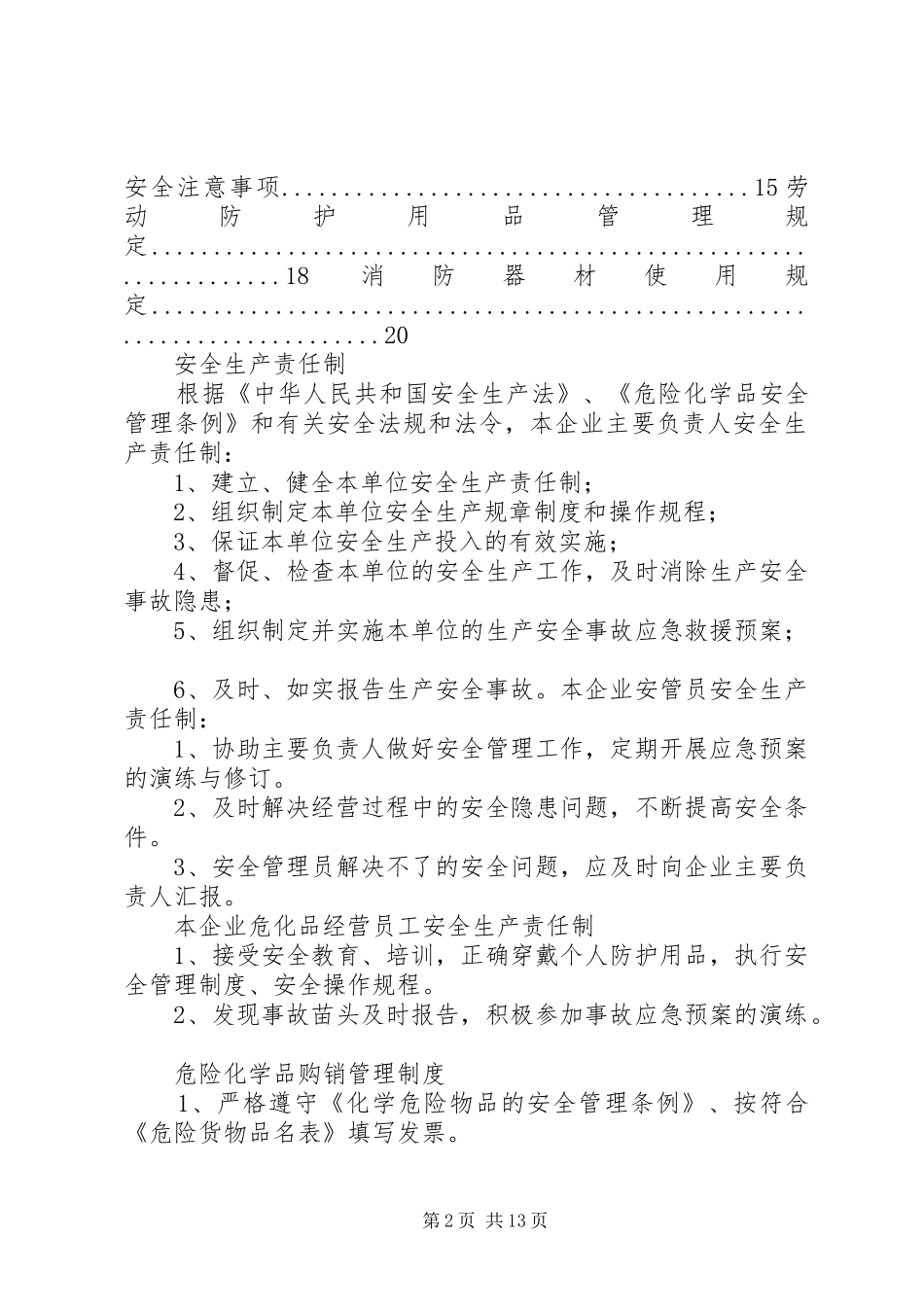 安全注意事项15劳动防护用品管理规定18消防器材使用规定20

安全生产责任制

根据《中华人民共和国安全生产法》、《危险化学品安全管理条例》和有关安全法规和法令，本企业主要负责人安全生产责任制：

1、建立、健全本单位安全生产责任制；

2、组织制定本单位安全生产规章制度和操作规程；

3、保证本单位安全生产投入的有效实施；

4、督促、检查本单位的安全生产工作，及时消除生产安全事故隐患；

5、组织制定并实施本单位的生产安全事故应急救援预案；

6、及时、如实报告生产安全事故。本企业安管员安全生产责任制：

1、协助主要负责人做好安全管理工作，定期开展应急预案的演练与修订。

2、及时解决经营过程中的安全隐患问题，不断提高安全条件。

3、安全管理员解决不了的安全问题，应及时向企业主要负责人汇报。

本企业危化品经营员工安全生产责任制

1、接受安全教育、培训，正确穿戴个人防护用品，执行安全管理制度、安全操作规程。

2、发现事故苗头及时报告，积极参加事故应急预案的演练。

危险化学品购销管理制度

1、严格遵守《化学危险物品的安全管理条例》、按符合《危险货物品名表》填写发票。

第2页 共13页